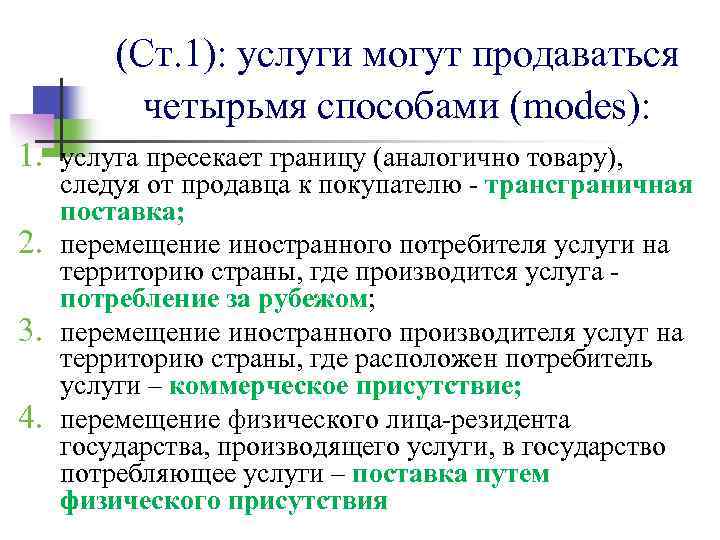 (Ст.1): услуги могут продаваться четырьмя способами (modes):

1. услуга пресекает границу (аналогично товару), следуя от продавца к покупателю - трансграничная поставка;
2. перемещение иностранного потребителя услуги на территорию страны, где производится услуга - потребление за рубежом;
3. перемещение иностранного производителя услуг на территорию страны, где расположен потребитель услуги – коммерческое присутствие;
4. перемещение физического лица-резидента государства, производящего услуги, в государство потребляющее услуги – поставка путем физического присутствия